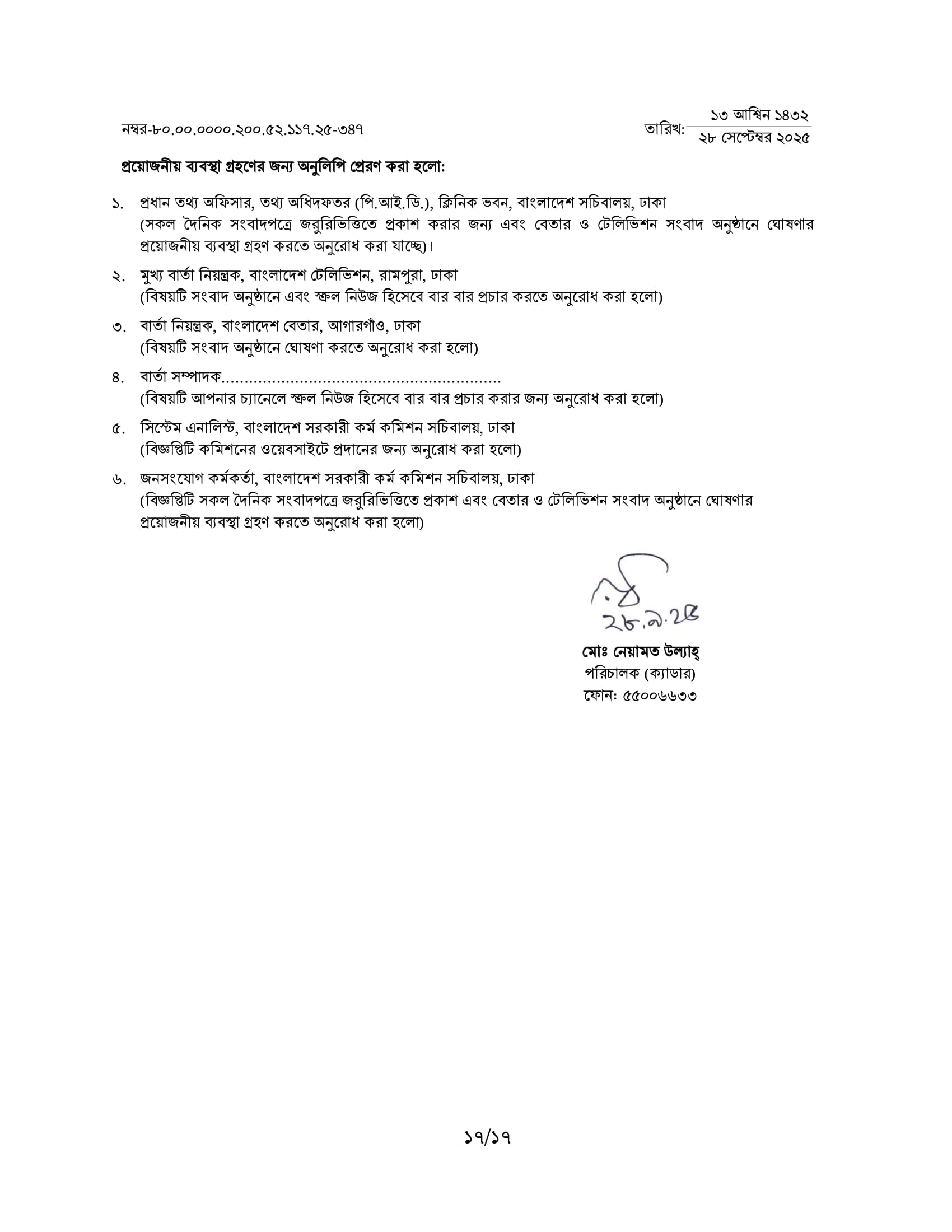 নম্বর-৮০.০০.০০০০.২০০.৫২.১১৭.২৫-৩৪৭

তারিখ: ১৩ আশ্বিন ১৪৩২
২৮ সেপ্টেম্বর ২০২৫

প্রয়োজনীয় ব্যবস্থা গ্রহণের জন্য অনুলিপি প্রেরণ করা হলো:

১. প্রধান তথ্য অফিসার, তথ্য অধিদফতর (পি.আই.ডি.), ক্লিনিক ভবন, বাংলাদেশ সচিবালয়, ঢাকা
(সকল দৈনিক সংবাদপত্রে জরুরিভিত্তিতে প্রকাশ করার জন্য এবং বেতার ও টেলিভিশন সংবাদ অনুষ্ঠানে ঘোষণার প্রয়োজনীয় ব্যবস্থা গ্রহণ করতে অনুরোধ করা যাচ্ছে)।

২. মুখ্য বার্তা নিয়ন্ত্রক, বাংলাদেশ টেলিভিশন, রামপুরা, ঢাকা
(বিষয়টি সংবাদ অনুষ্ঠানে এবং স্ক্রল নিউজ হিসেবে বার বার প্রচার করতে অনুরোধ করা হলো)

৩. বার্তা নিয়ন্ত্রক, বাংলাদেশ বেতার, আগারগাঁও, ঢাকা
(বিষয়টি সংবাদ অনুষ্ঠানে ঘোষণা করতে অনুরোধ করা হলো)

৪. বার্তা সম্পাদক............................................................
(বিষয়টি আপনার চ্যানেলে স্ক্রল নিউজ হিসেবে বার বার প্রচার করার জন্য অনুরোধ করা হলো)

৫. সিস্টেম এনালিস্ট, বাংলাদেশ সরকারী কর্ম কমিশন সচিবালয়, ঢাকা
(বিজ্ঞপ্তিটি কমিশনের ওয়েবসাইটে প্রদানের জন্য অনুরোধ করা হলো)

৬. জনসংযোগ কর্মকর্তা, বাংলাদেশ সরকারী কর্ম কমিশন সচিবালয়, ঢাকা
(বিজ্ঞপ্তিটি সকল দৈনিক সংবাদপত্রে জরুরিভিত্তিতে প্রকাশ এবং বেতার ও টেলিভিশন সংবাদ অনুষ্ঠানে ঘোষণার প্রয়োজনীয় ব্যবস্থা গ্রহণ করতে অনুরোধ করা হলো)

২৮.৯.২৫

মোঃ নেয়ামত উল্যাহ্
পরিচালক (ক্যাডার)
ফোন: ৫৫০০৬৬৩৩

১৭/১৭